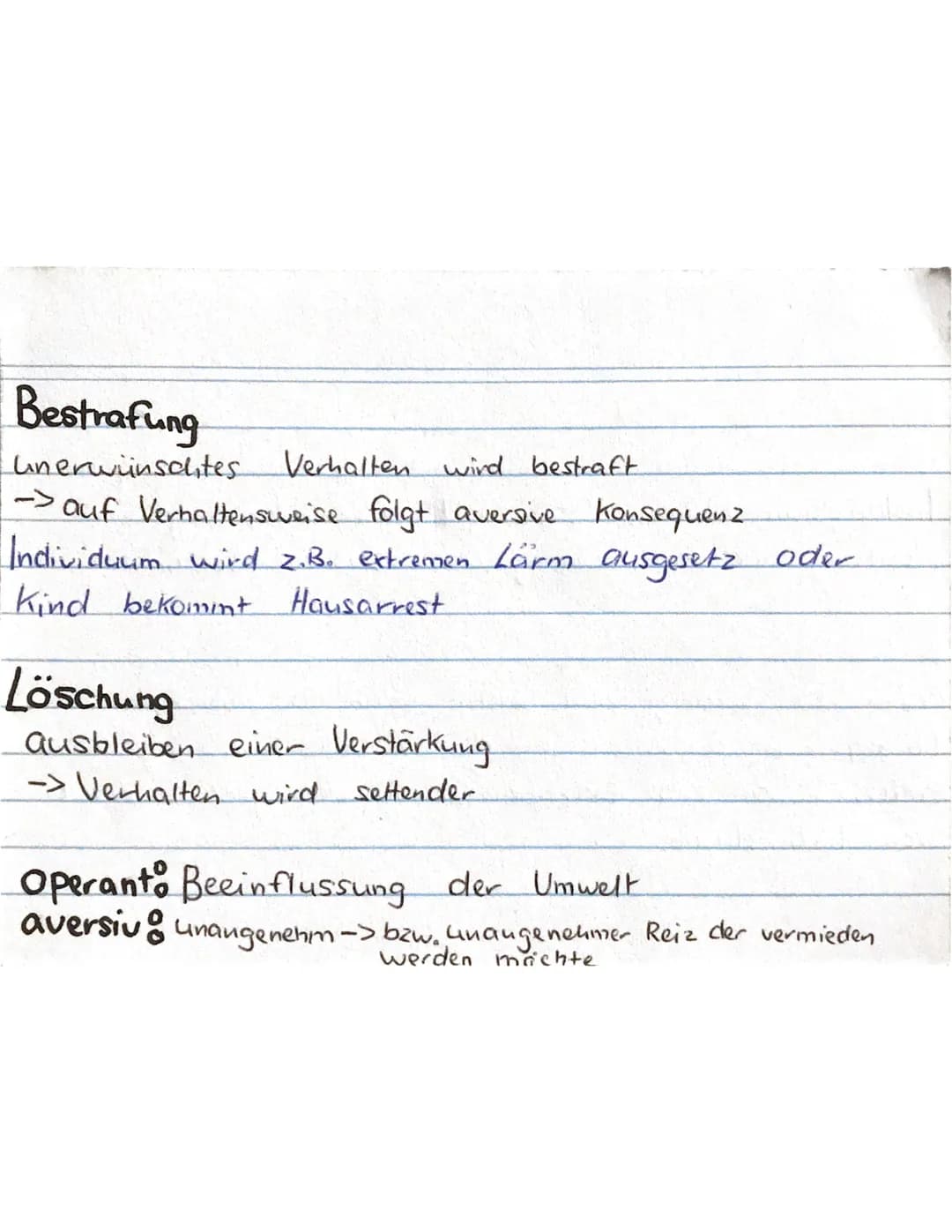 Bestrafung
unerwünschtes Verhalten wird bestraft
-> auf Verhaltensweise folgt aversive Konsequenz
Individuum wird z.B. extremen Lärm ausgesetz oder Kind bekommt Hausarrest

Löschung
ausbleiben einer Verstärkung
-> Verhalten wird seltender

Operant: Beeinflussung der Umwelt
aversiv: unangenehm -> bzw. unangenehmer Reiz der vermieden werden möchte